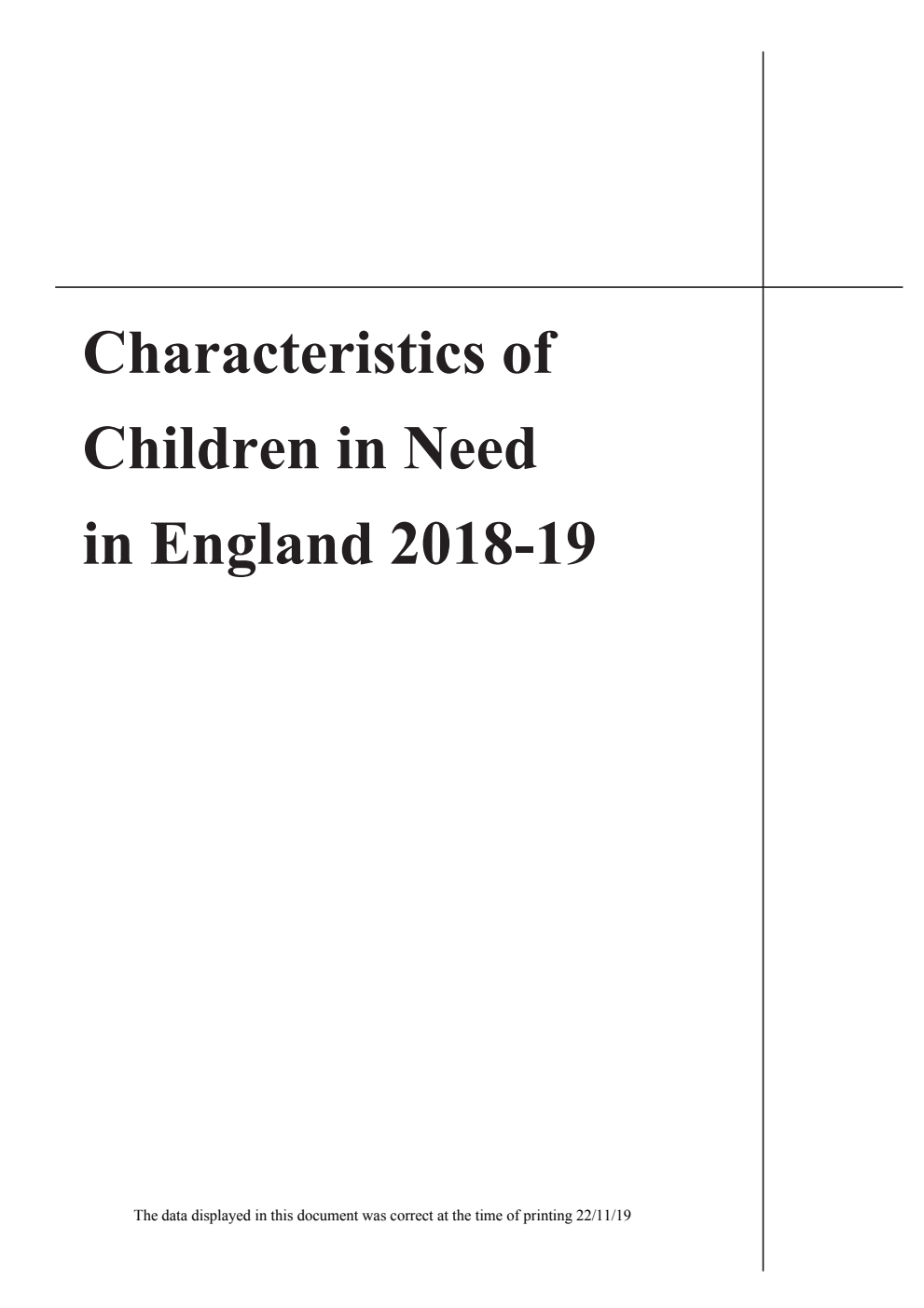 Characteristics of Children in Need in England 2018-19

The data displayed in this document was correct at the time of printing 22/11/19